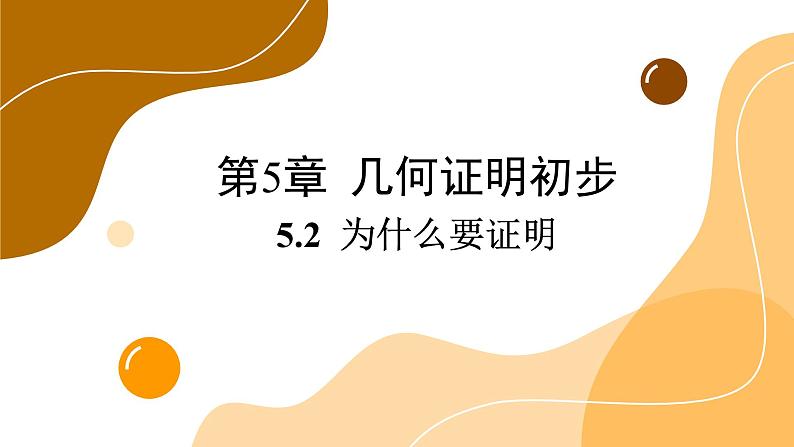 第5章 几何证明初步

5.2 为什么要证明